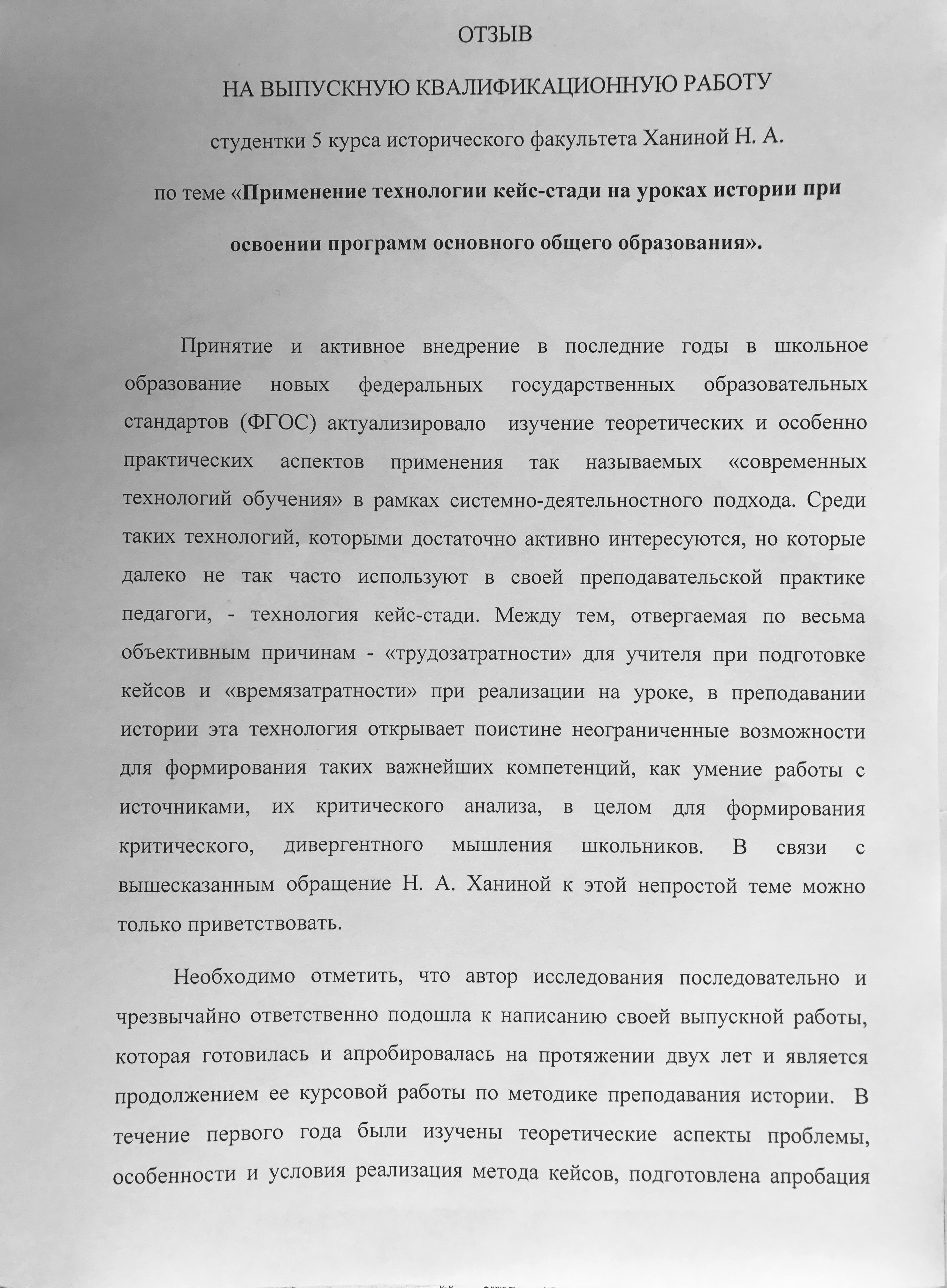 ОТЗЫВ

НА ВЫПУСКНУЮ КВАЛИФИКАЦИОННУЮ РАБОТУ

студентки 5 курса исторического факультета Ханиной Н. А.

по теме «Применение технологии кейс-стади на уроках истории при освоении программ основного общего образования».

Принятие и активное внедрение в последние годы в школьное образование новых федеральных государственных образовательных стандартов (ФГОС) актуализировало изучение теоретических и особенно практических аспектов применения так называемых «современных технологий обучения» в рамках системно-деятельностного подхода. Среди таких технологий, которыми достаточно активно интересуются, но которые далеко не так часто используют в своей преподавательской практике педагоги, - технология кейс-стади. Между тем, отвергаемая по весьма объективным причинам - «трудозатратности» для учителя при подготовке кейсов и «времязатратности» при реализации на уроке, в преподавании истории эта технология открывает поистине неограниченные возможности для формирования таких важнейших компетенций, как умение работы с источниками, их критического анализа, в целом для формирования критического, дивергентного мышления школьников. В связи с вышесказанным обращение Н. А. Ханиной к этой непростой теме можно только приветствовать.

Необходимо отметить, что автор исследования последовательно и чрезвычайно ответственно подошла к написанию своей выпускной работы, которая готовилась и апробировалась на протяжении двух лет и является продолжением ее курсовой работы по методике преподавания истории. В течение первого года были изучены теоретические аспекты проблемы, особенности и условия реализация метода кейсов, подготовлена апробация